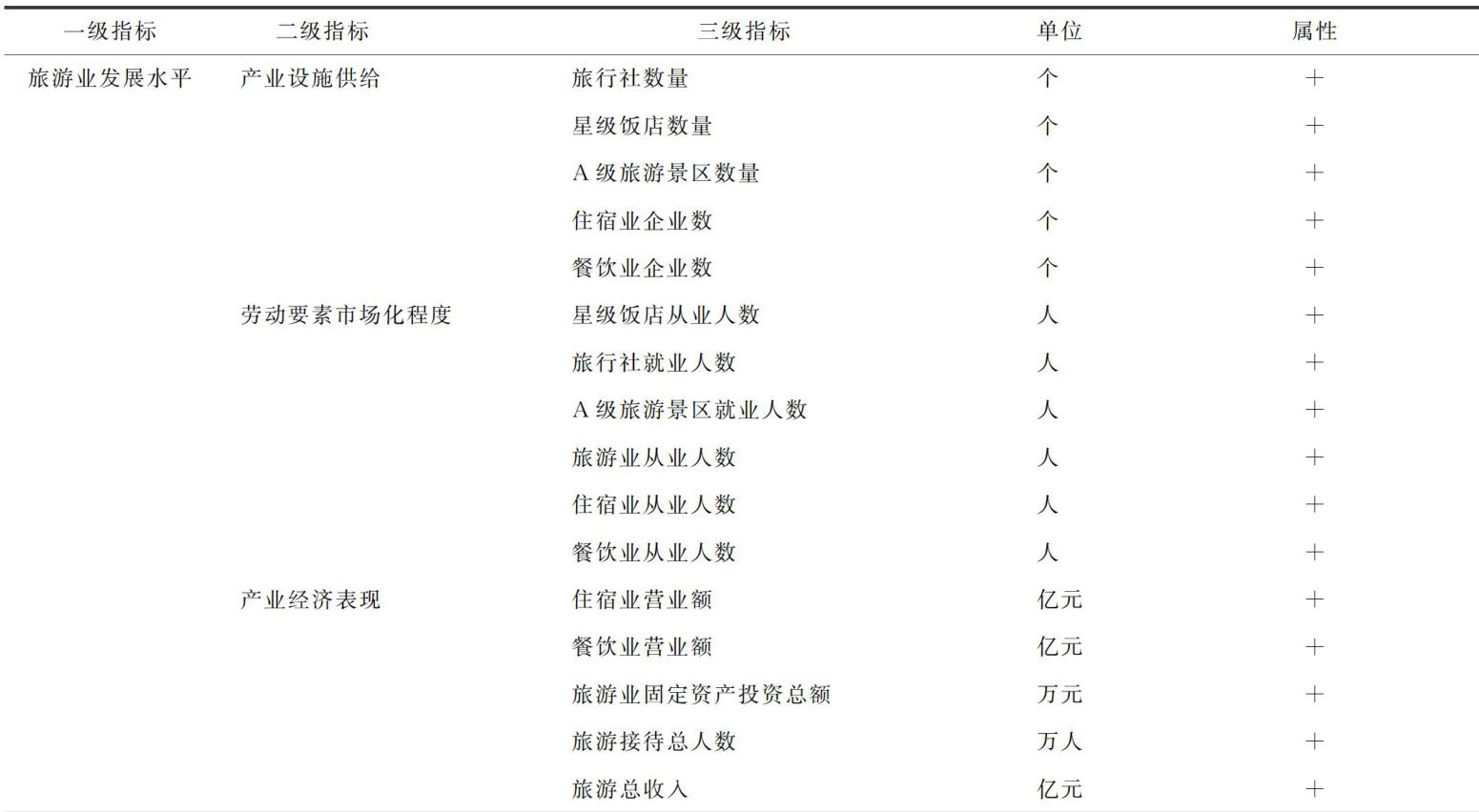 | 一级指标 | 二级指标 | 三级指标 | 单位 | 属性 |
|---|---|---|---|---|
| 旅游业发展水平 | 产业设施供给 | 旅行社数量 | 个 | + |
| | | 星级饭店数量 | 个 | + |
| | | A 级旅游景区数量 | 个 | + |
| | | 住宿业企业数 | 个 | + |
| | | 餐饮业企业数 | 个 | + |
| | 劳动要素市场化程度 | 星级饭店从业人数 | 人 | + |
| | | 旅行社就业人数 | 人 | + |
| | | A 级旅游景区就业人数 | 人 | + |
| | | 旅游业从业人数 | 人 | + |
| | | 住宿业从业人数 | 人 | + |
| | | 餐饮业从业人数 | 人 | + |
| | 产业经济表现 | 住宿业营业额 | 亿元 | + |
| | | 餐饮业营业额 | 亿元 | + |
| | | 旅游业固定资产投资总额 | 万元 | + |
| | | 旅游接待总人数 | 万人 | + |
| | | 旅游总收入 | 亿元 | + |